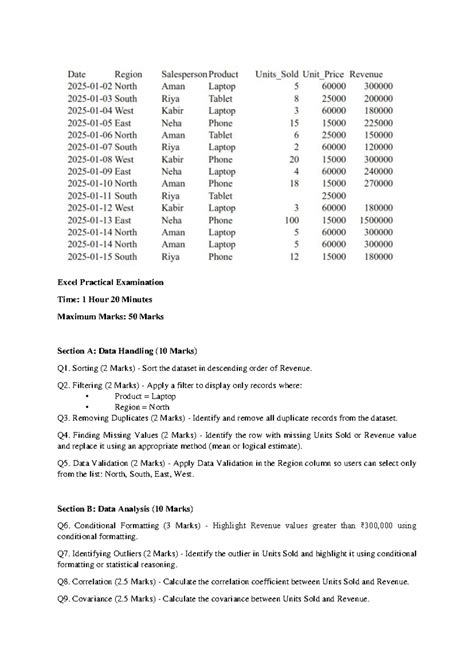 | Date | Region | Salesperson | Product | Units_Sold | Unit_Price | Revenue |
|---|---|---|---|---|---|---|
| 2025-01-02 | North | Aman | Laptop | 5 | 60000 | 300000 |
| 2025-01-03 | South | Riya | Tablet | 8 | 25000 | 200000 |
| 2025-01-04 | West | Kabir | Laptop | 3 | 60000 | 180000 |
| 2025-01-05 | East | Neha | Phone | 15 | 15000 | 225000 |
| 2025-01-06 | North | Aman | Tablet | 6 | 25000 | 150000 |
| 2025-01-07 | South | Riya | Laptop | 2 | 60000 | 120000 |
| 2025-01-08 | West | Kabir | Phone | 20 | 15000 | 300000 |
| 2025-01-09 | East | Neha | Laptop | 4 | 60000 | 240000 |
| 2025-01-10 | North | Aman | Phone | 18 | 15000 | 270000 |
| 2025-01-11 | South | Riya | Tablet | | 25000 | |
| 2025-01-12 | West | Kabir | Laptop | 3 | 60000 | 180000 |
| 2025-01-13 | East | Neha | Phone | 100 | 15000 | 1500000 |
| 2025-01-14 | North | Aman | Laptop | 5 | 60000 | 300000 |
| 2025-01-14 | North | Aman | Laptop | 5 | 60000 | 300000 |
| 2025-01-15 | South | Riya | Phone | 12 | 15000 | 180000 |

Excel Practical Examination

Time: 1 Hour 20 Minutes

Maximum Marks: 50 Marks

Section A: Data Handling (10 Marks)

Q1. Sorting (2 Marks) - Sort the dataset in descending order of Revenue.

Q2. Filtering (2 Marks) - Apply a filter to display only records where:
• Product = Laptop
• Region = North

Q3. Removing Duplicates (2 Marks) - Identify and remove all duplicate records from the dataset.

Q4. Finding Missing Values (2 Marks) - Identify the row with missing Units Sold or Revenue value and replace it using an appropriate method (mean or logical estimate).

Q5. Data Validation (2 Marks) - Apply Data Validation in the Region column so users can select only from the list: North, South, East, West.

Section B: Data Analysis (10 Marks)

Q6. Conditional Formatting (3 Marks) - Highlight Revenue values greater than ₹300,000 using conditional formatting.

Q7. Identifying Outliers (2 Marks) - Identify the outlier in Units Sold and highlight it using conditional formatting or statistical reasoning.

Q8. Correlation (2.5 Marks) - Calculate the correlation coefficient between Units Sold and Revenue.

Q9. Covariance (2.5 Marks) - Calculate the covariance between Units Sold and Revenue.